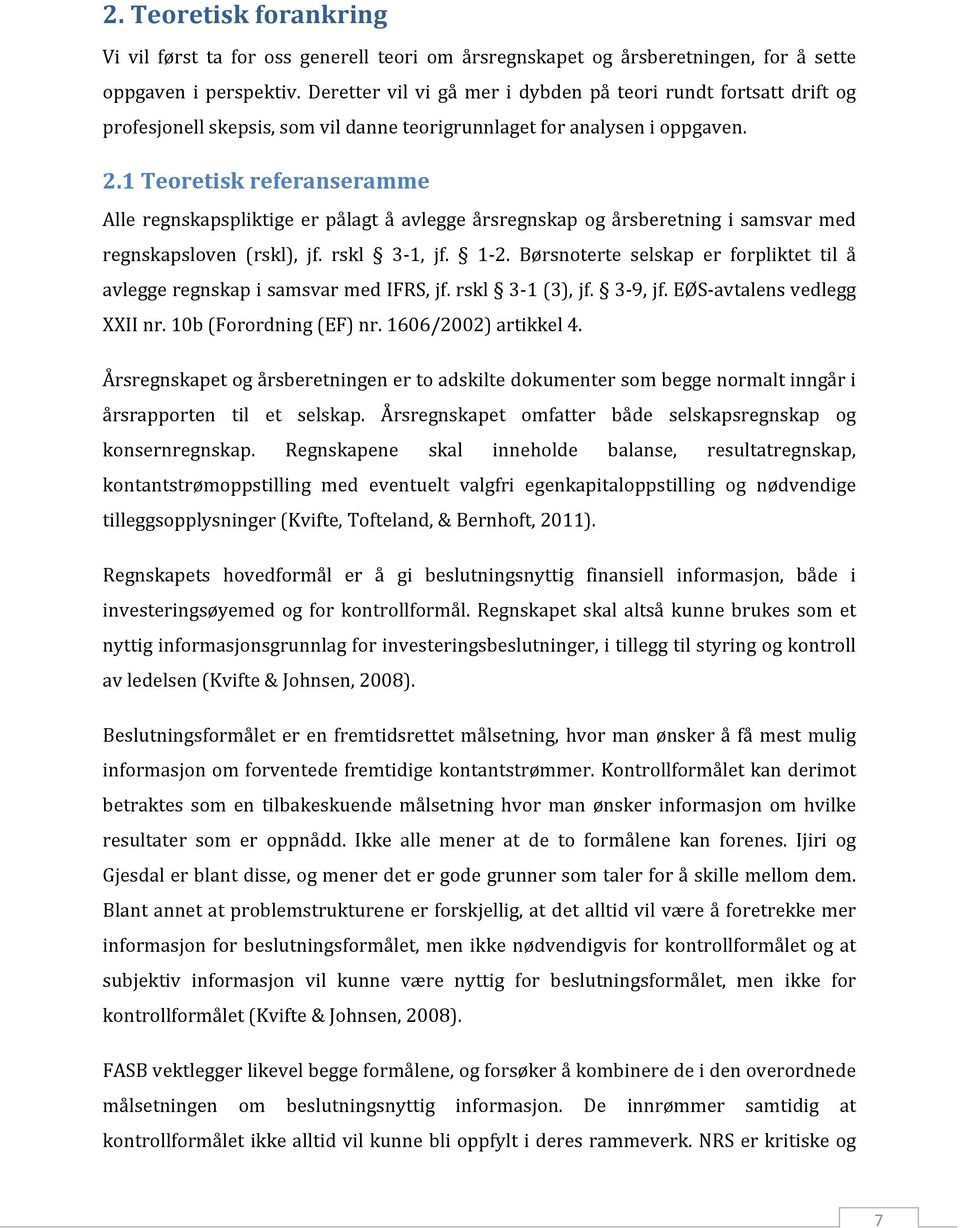 2. Teoretisk forankring

Vi vil først ta for oss generell teori om årsregnskapet og årsberetningen, for å sette oppgaven i perspektiv. Deretter vil vi gå mer i dybden på teori rundt fortsatt drift og profesjonell skepsis, som vil danne teorigrunnlaget for analysen i oppgaven.

2.1 Teoretisk referanseramme

Alle regnskapspliktige er pålagt å avlegge årsregnskap og årsberetning i samsvar med regnskapsloven (rskl), jf. rskl § 3-1, jf. § 1-2. Børsnoterte selskap er forpliktet til å avlegge regnskap i samsvar med IFRS, jf. rskl § 3-1 (3), jf. § 3-9, jf. EØS-avtalens vedlegg XXII nr. 10b (Forordning (EF) nr. 1606/2002) artikkel 4.

Årsregnskapet og årsberetningen er to adskilte dokumenter som begge normalt inngår i årsrapporten til et selskap. Årsregnskapet omfatter både selskapsregnskap og konsernregnskap. Regnskapene skal inneholde balanse, resultatregnskap, kontantstrømoppstilling med eventuelt valgfri egenkapitaloppstilling og nødvendige tilleggsopplysninger (Kvifte, Tofteland, & Bernhoft, 2011).

Regnskapets hovedformål er å gi beslutningsnyttig finansiell informasjon, både i investeringsøyemed og for kontrollformål. Regnskapet skal altså kunne brukes som et nyttig informasjonsgrunnlag for investeringsbeslutninger, i tillegg til styring og kontroll av ledelsen (Kvifte & Johnsen, 2008).

Beslutningsformålet er en fremtidsrettet målsetning, hvor man ønsker å få mest mulig informasjon om forventede fremtidige kontantstrømmer. Kontrollformålet kan derimot betraktes som en tilbakeskuende målsetning hvor man ønsker informasjon om hvilke resultater som er oppnådd. Ikke alle mener at de to formålene kan forenes. Ijiri og Gjesdal er blant disse, og mener det er gode grunner som taler for å skille mellom dem. Blant annet at problemstrukturene er forskjellig, at det alltid vil være å foretrekke mer informasjon for beslutningsformålet, men ikke nødvendigvis for kontrollformålet og at subjektiv informasjon vil kunne være nyttig for beslutningsformålet, men ikke for kontrollformålet (Kvifte & Johnsen, 2008).

FASB vektlegger likevel begge formålene, og forsøker å kombinere de i den overordnede målsetningen om beslutningsnyttig informasjon. De innrømmer samtidig at kontrollformålet ikke alltid vil kunne bli oppfylt i deres rammeverk. NRS er kritiske og

7